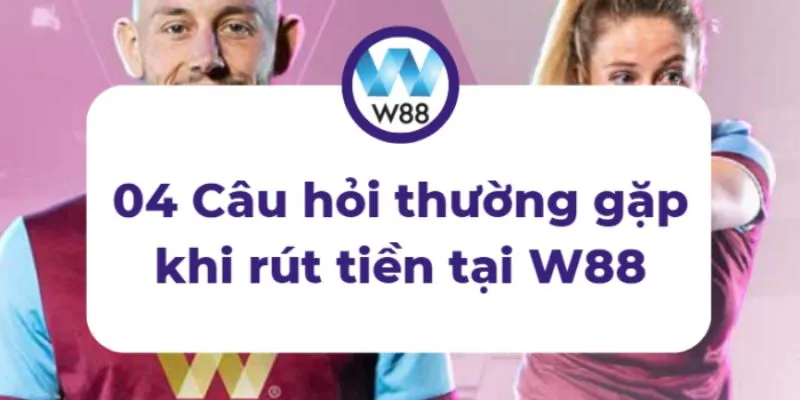 W88

04 Câu hỏi thường gặp khi rút tiền tại W88